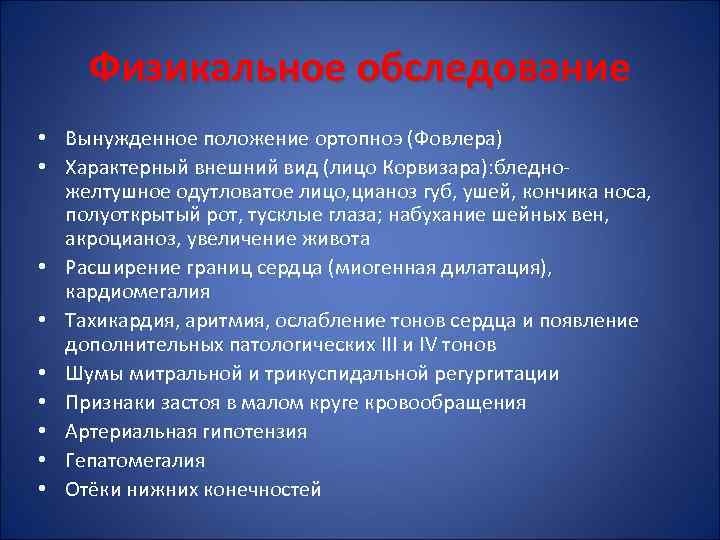 Физикальное обследование

• Вынужденное положение ортопноэ (Фовлера)
• Характерный внешний вид (лицо Корвизара):бледно-желтушное одутловатое лицо,цианоз губ, ушей, кончика носа, полуоткрытый рот, тусклые глаза; набухание шейных вен, акроцианоз, увеличение живота
• Расширение границ сердца (миогенная дилатация), кардиомегалия
• Тахикардия, аритмия, ослабление тонов сердца и появление дополнительных патологических III и IV тонов
• Шумы митральной и трикуспидальной регургитации
• Признаки застоя в малом круге кровообращения
• Артериальная гипотензия
• Гепатомегалия
• Отёки нижних конечностей